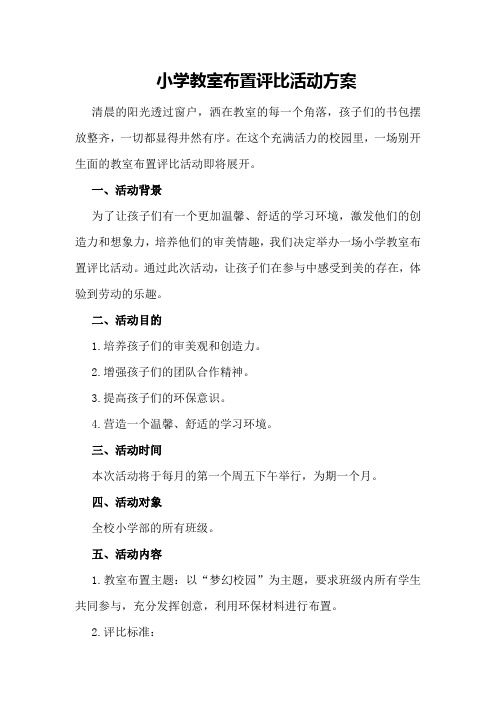 小学教室布置评比活动方案

清晨的阳光透过窗户，洒在教室的每一个角落，孩子们的书包摆放整齐，一切都显得井然有序。在这个充满活力的校园里，一场别开生面的教室布置评比活动即将展开。

一、活动背景

为了让孩子们有一个更加温馨、舒适的学习环境，激发他们的创造力和想象力，培养他们的审美情趣，我们决定举办一场小学教室布置评比活动。通过此次活动，让孩子们在参与中感受到美的存在，体验到劳动的乐趣。

二、活动目的

1.培养孩子们的审美观和创造力。

2.增强孩子们的团队合作精神。

3.提高孩子们的环保意识。

4.营造一个温馨、舒适的学习环境。

三、活动时间

本次活动将于每月的第一个周五下午举行，为期一个月。

四、活动对象

全校小学部的所有班级。

五、活动内容

1.教室布置主题：以“梦幻校园”为主题，要求班级内所有学生共同参与，充分发挥创意，利用环保材料进行布置。

2.评比标准：